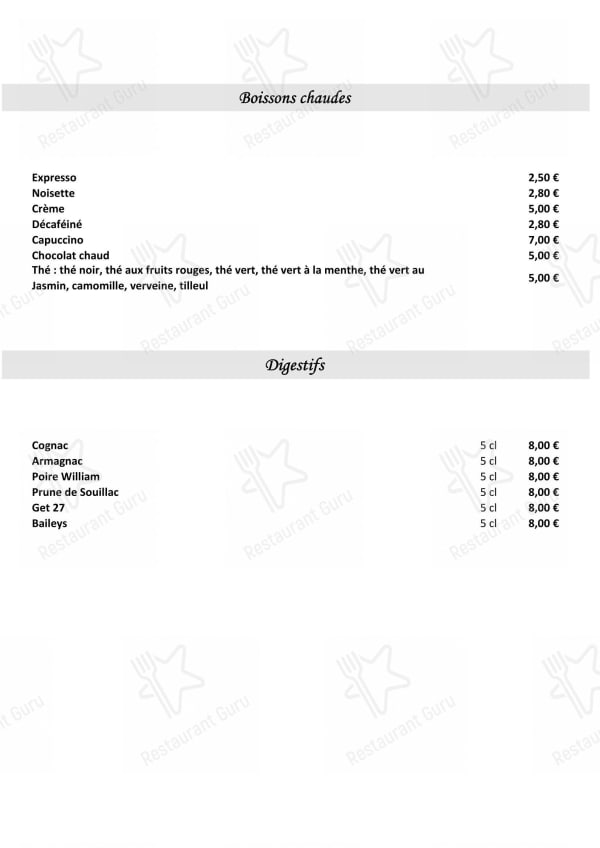 Boissons chaudes

| | |
|---|---|
| Expresso | 2,50 € |
| Noisette | 2,80 € |
| Crème | 5,00 € |
| Décaféiné | 2,80 € |
| Capuccino | 7,00 € |
| Chocolat chaud | 5,00 € |
| Thé : thé noir, thé aux fruits rouges, thé vert, thé vert à la menthe, thé vert au Jasmin, camomille, verveine, tilleul | 5,00 € |

Digestifs

| | | |
|---|---|---|
| Cognac | 5 cl | 8,00 € |
| Armagnac | 5 cl | 8,00 € |
| Poire William | 5 cl | 8,00 € |
| Prune de Souillac | 5 cl | 8,00 € |
| Get 27 | 5 cl | 8,00 € |
| Baileys | 5 cl | 8,00 € |

Restaurant Guru